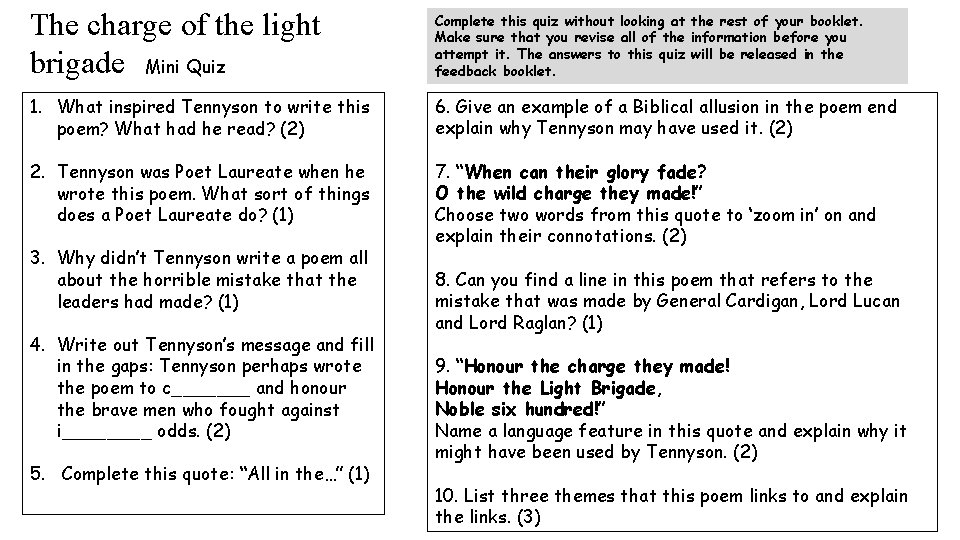 The charge of the light brigade Mini Quiz

Complete this quiz without looking at the rest of your booklet. Make sure that you revise all of the information before you attempt it. The answers to this quiz will be released in the feedback booklet.

1. What inspired Tennyson to write this poem? What had he read? (2)

2. Tennyson was Poet Laureate when he wrote this poem. What sort of things does a Poet Laureate do? (1)

3. Why didn't Tennyson write a poem all about the horrible mistake that the leaders had made? (1)

4. Write out Tennyson's message and fill in the gaps: Tennyson perhaps wrote the poem to c_______ and honour the brave men who fought against i________ odds. (2)

5. Complete this quote: "All in the…" (1)

6. Give an example of a Biblical allusion in the poem end explain why Tennyson may have used it. (2)

7. "When can their glory fade?
O the wild charge they made!"
Choose two words from this quote to 'zoom in' on and explain their connotations. (2)

8. Can you find a line in this poem that refers to the mistake that was made by General Cardigan, Lord Lucan and Lord Raglan? (1)

9. "Honour the charge they made!
Honour the Light Brigade,
Noble six hundred!"
Name a language feature in this quote and explain why it might have been used by Tennyson. (2)

10. List three themes that this poem links to and explain the links. (3)